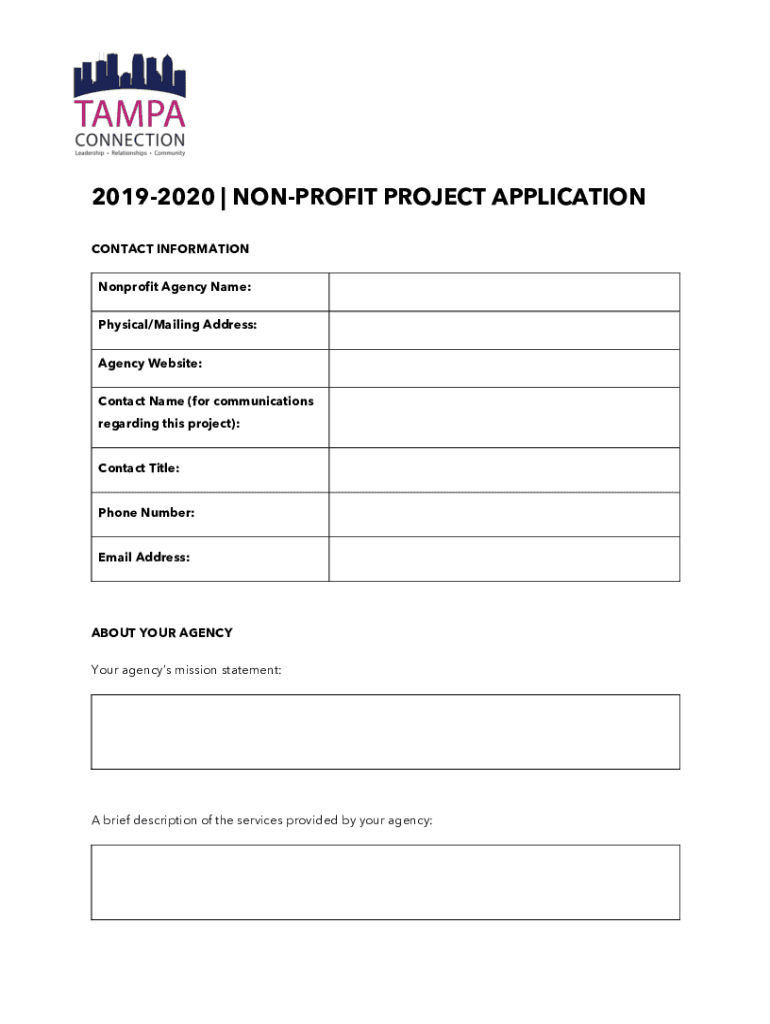 TAMPA
CONNECTION
Leadership • Relationships • Community

2019-2020 | NON-PROFIT PROJECT APPLICATION

CONTACT INFORMATION

| Nonprofit Agency Name: | |
|---|---|
| Physical/Mailing Address: | |
| Agency Website: | |
| Contact Name (for communications regarding this project): | |
| Contact Title: | |
| Phone Number: | |
| Email Address: | |

ABOUT YOUR AGENCY

Your agency's mission statement:

A brief description of the services provided by your agency: